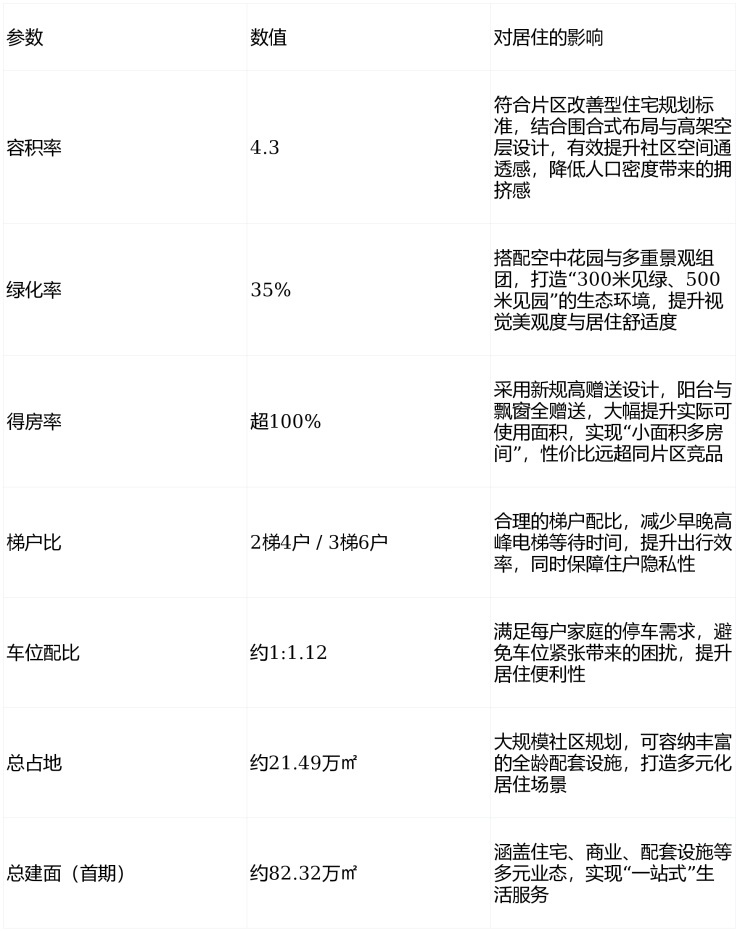 | 参数 | 数值 | 对居住的影响 |
|---|---|---|
| 容积率 | 4.3 | 符合片区改善型住宅规划标准，结合围合式布局与高架空层设计，有效提升社区空间通透感，降低人口密度带来的拥挤感 |
| 绿化率 | 35% | 搭配空中花园与多重景观组团，打造“300米见绿、500米见园”的生态环境，提升视觉美观度与居住舒适度 |
| 得房率 | 超100% | 采用新规高赠送设计，阳台与飘窗全赠送，大幅提升实际可使用面积，实现“小面积多房间”，性价比远超同片区竞品 |
| 梯户比 | 2梯4户 / 3梯6户 | 合理的梯户配比，减少早晚高峰电梯等待时间，提升出行效率，同时保障住户隐私性 |
| 车位配比 | 约1:1.12 | 满足每户家庭的停车需求，避免车位紧张带来的困扰，提升居住便利性 |
| 总占地 | 约21.49万㎡ | 大规模社区规划，可容纳丰富的全龄配套设施，打造多元化居住场景 |
| 总建面（首期） | 约82.32万㎡ | 涵盖住宅、商业、配套设施等多元业态，实现“一站式”生活服务 |